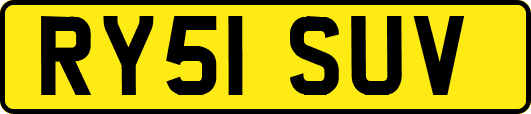 RY51 SUV